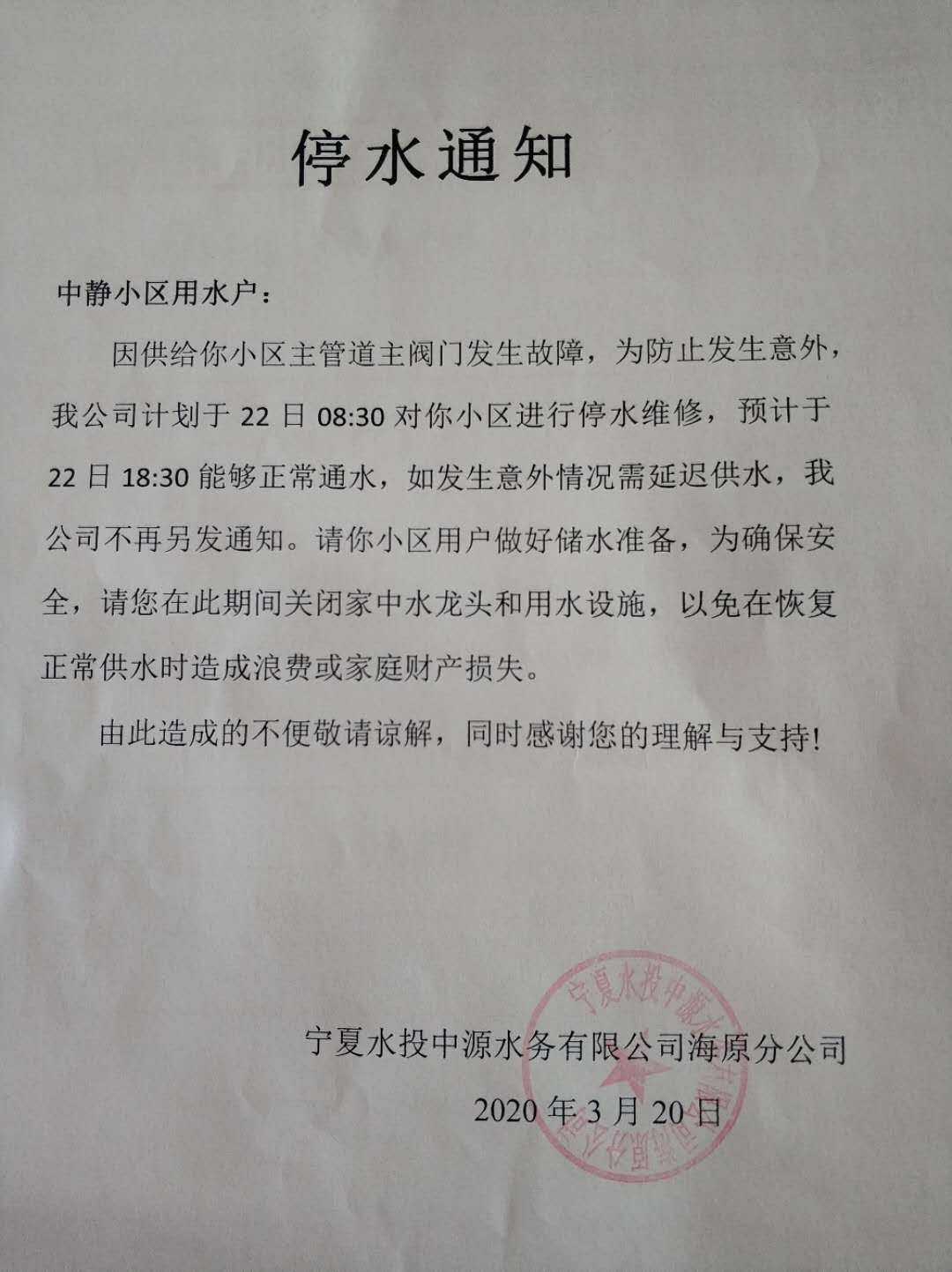 停水通知

中静小区用水户：

因供给你小区主管道主阀门发生故障，为防止发生意外，我公司计划于22日08:30对你小区进行停水维修，预计于22日18:30能够正常通水，如发生意外情况需延迟供水，我公司不再另发通知。请你小区用户做好储水准备，为确保安全，请您在此期间关闭家中水龙头和用水设施，以免在恢复正常供水时造成浪费或家庭财产损失。

由此造成的不便敬请谅解，同时感谢您的理解与支持!

宁夏水投中源水务有限公司海原分公司

2020年3月20日

宁夏水投中源水务有限公司海原分公司